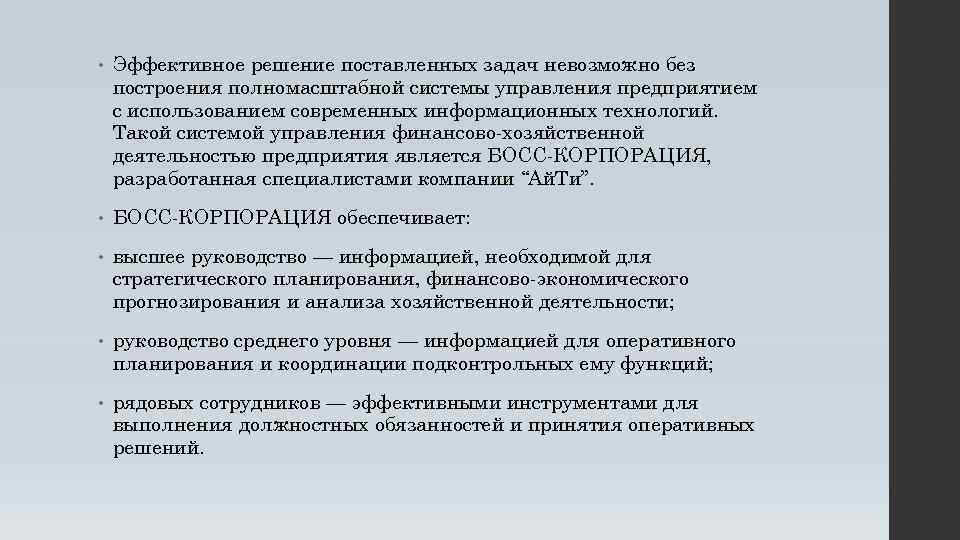 • Эффективное решение поставленных задач невозможно без построения полномасштабной системы управления предприятием с использованием современных информационных технологий. Такой системой управления финансово-хозяйственной деятельностью предприятия является БОСС-КОРПОРАЦИЯ, разработанная специалистами компании “АйТи”.

• БОСС-КОРПОРАЦИЯ обеспечивает:

• высшее руководство — информацией, необходимой для стратегического планирования, финансово-экономического прогнозирования и анализа хозяйственной деятельности;

• руководство среднего уровня — информацией для оперативного планирования и координации подконтрольных ему функций;

• рядовых сотрудников — эффективными инструментами для выполнения должностных обязанностей и принятия оперативных решений.